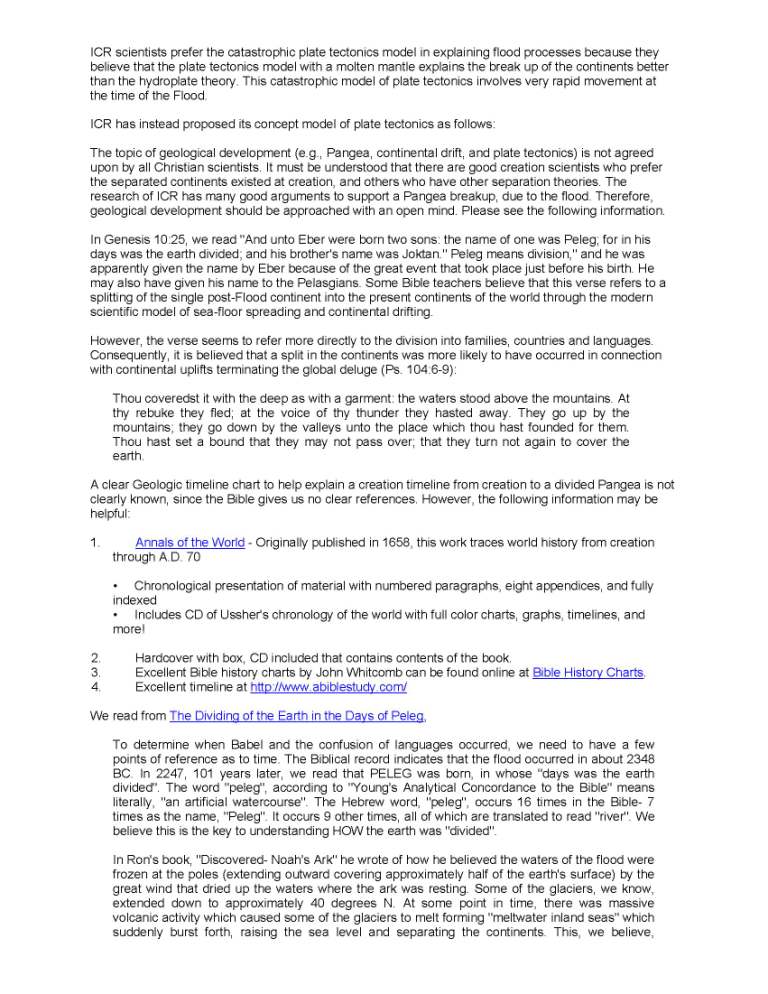 ICR scientists prefer the catastrophic plate tectonics model in explaining flood processes because they believe that the plate tectonics model with a molten mantle explains the break up of the continents better than the hydroplate theory. This catastrophic model of plate tectonics involves very rapid movement at the time of the Flood.

ICR has instead proposed its concept model of plate tectonics as follows:

The topic of geological development (e.g., Pangea, continental drift, and plate tectonics) is not agreed upon by all Christian scientists. It must be understood that there are good creation scientists who prefer the separated continents existed at creation, and others who have other separation theories. The research of ICR has many good arguments to support a Pangea breakup, due to the flood. Therefore, geological development should be approached with an open mind. Please see the following information.

In Genesis 10:25, we read "And unto Eber were born two sons: the name of one was Peleg; for in his days was the earth divided; and his brother's name was Joktan." Peleg means division," and he was apparently given the name by Eber because of the great event that took place just before his birth. He may also have given his name to the Pelasgians. Some Bible teachers believe that this verse refers to a splitting of the single post-Flood continent into the present continents of the world through the modern scientific model of sea-floor spreading and continental drifting.

However, the verse seems to refer more directly to the division into families, countries and languages. Consequently, it is believed that a split in the continents was more likely to have occurred in connection with continental uplifts terminating the global deluge (Ps. 104:6-9):

Thou coveredst it with the deep as with a garment: the waters stood above the mountains. At thy rebuke they fled; at the voice of thy thunder they hasted away. They go up by the mountains; they go down by the valleys unto the place which thou hast founded for them. Thou hast set a bound that they may not pass over; that they turn not again to cover the earth.

A clear Geologic timeline chart to help explain a creation timeline from creation to a divided Pangea is not clearly known, since the Bible gives us no clear references. However, the following information may be helpful:

1. Annals of the World - Originally published in 1658, this work traces world history from creation through A.D. 70

• Chronological presentation of material with numbered paragraphs, eight appendices, and fully indexed
• Includes CD of Ussher's chronology of the world with full color charts, graphs, timelines, and more!

2. Hardcover with box, CD included that contains contents of the book.
3. Excellent Bible history charts by John Whitcomb can be found online at Bible History Charts.
4. Excellent timeline at http://www.abiblestudy.com/

We read from The Dividing of the Earth in the Days of Peleg,

To determine when Babel and the confusion of languages occurred, we need to have a few points of reference as to time. The Biblical record indicates that the flood occurred in about 2348 BC. In 2247, 101 years later, we read that PELEG was born, in whose "days was the earth divided". The word "peleg", according to "Young's Analytical Concordance to the Bible" means literally, "an artificial watercourse". The Hebrew word, "peleg", occurs 16 times in the Bible- 7 times as the name, "Peleg". It occurs 9 other times, all of which are translated to read "river". We believe this is the key to understanding HOW the earth was "divided".

In Ron's book, "Discovered- Noah's Ark" he wrote of how he believed the waters of the flood were frozen at the poles (extending outward covering approximately half of the earth's surface) by the great wind that dried up the waters where the ark was resting. Some of the glaciers, we know, extended down to approximately 40 degrees N. At some point in time, there was massive volcanic activity which caused some of the glaciers to melt forming "meltwater inland seas" which suddenly burst forth, raising the sea level and separating the continents. This, we believe,